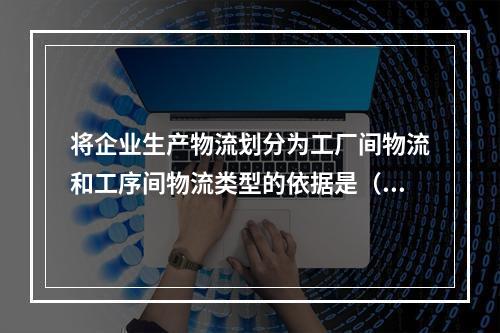 将企业生产物流划分为工厂间物流和工序间物流类型的依据是（...